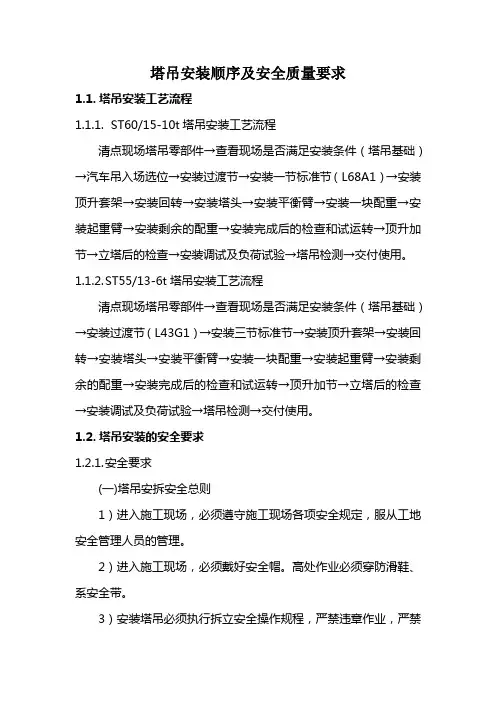 塔吊安装顺序及安全质量要求

1.1. 塔吊安装工艺流程

1.1.1. ST60/15-10t 塔吊安装工艺流程

清点现场塔吊零部件→查看现场是否满足安装条件（塔吊基础）→汽车吊入场选位→安装过渡节→安装一节标准节（L68A1）→安装顶升套架→安装回转→安装塔头→安装平衡臂→安装一块配重→安装起重臂→安装剩余的配重→安装完成后的检查和试运转→顶升加节→立塔后的检查→安装调试及负荷试验→塔吊检测→交付使用。

1.1.2.ST55/13-6t 塔吊安装工艺流程

清点现场塔吊零部件→查看现场是否满足安装条件（塔吊基础）→安装过渡节（L43G1）→安装三节标准节→安装顶升套架→安装回转→安装塔头→安装平衡臂→安装一块配重→安装起重臂→安装剩余的配重→安装完成后的检查和试运转→顶升加节→立塔后的检查→安装调试及负荷试验→塔吊检测→交付使用。

1.2. 塔吊安装的安全要求

1.2.1.安全要求

(一)塔吊安拆安全总则

1）进入施工现场，必须遵守施工现场各项安全规定，服从工地安全管理人员的管理。

2）进入施工现场，必须戴好安全帽。高处作业必须穿防滑鞋、系安全带。

3）安装塔吊必须执行拆立安全操作规程，严禁违章作业，严禁